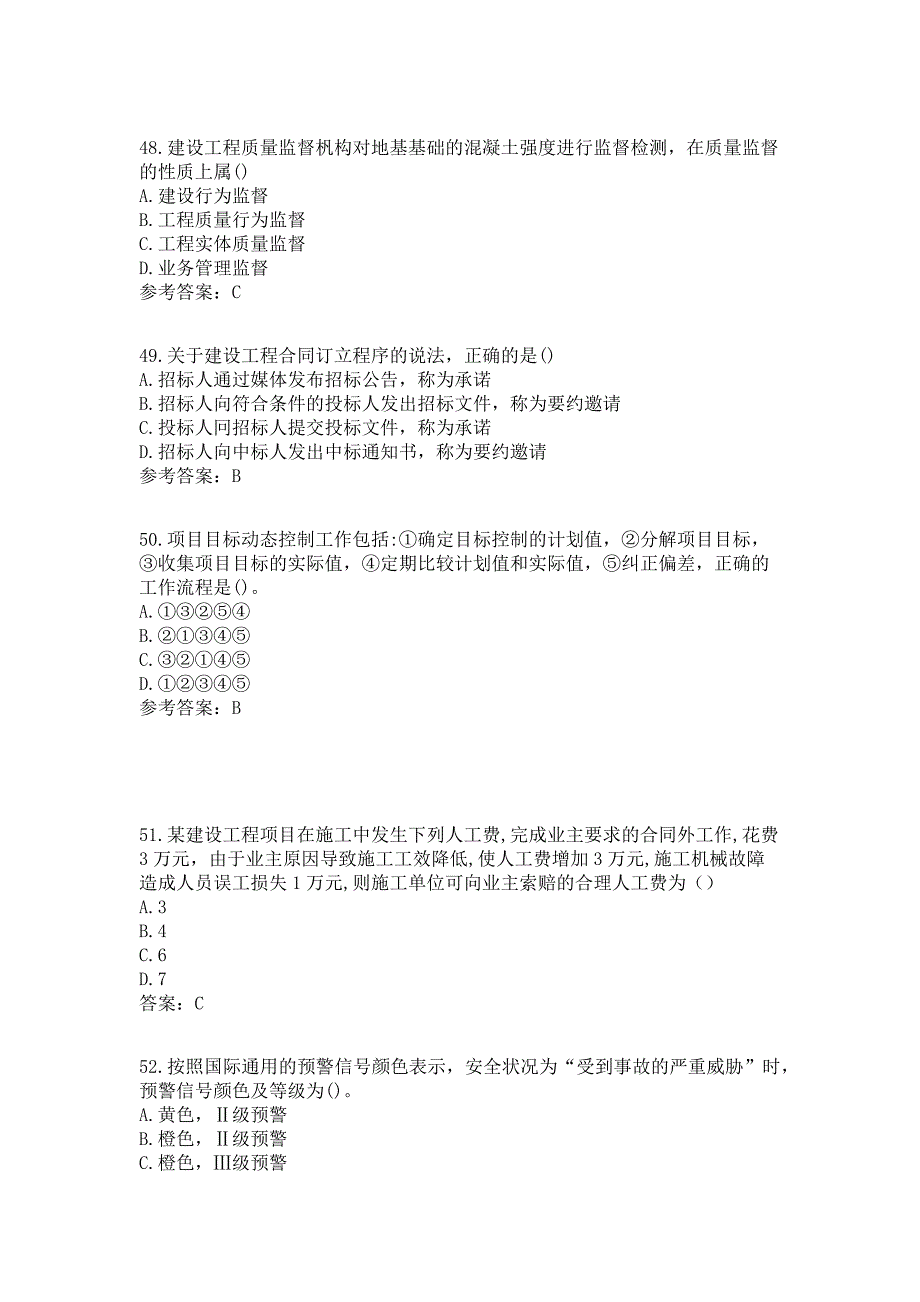 48.建设工程质量监督机构对地基基础的混凝土强度进行监督检测，在质量监督的性质上属()
A.建设行为监督
B.工程质量行为监督
C.工程实体质量监督
D.业务管理监督
参考答案：C

49.关于建设工程合同订立程序的说法，正确的是()
A.招标人通过媒体发布招标公告，称为承诺
B.招标人向符合条件的投标人发出招标文件，称为要约邀请
C.投标人同招标人提交投标文件，称为承诺
D.招标人向中标人发出中标通知书，称为要约邀请
参考答案：B

50.项目目标动态控制工作包括:①确定目标控制的计划值，②分解项目目标，③收集项目目标的实际值，④定期比较计划值和实际值，⑤纠正偏差，正确的工作流程是()。
A.①③②⑤④
B.②①③④⑤
C.③②①④⑤
D.①②③④⑤
参考答案：B

51.某建设工程项目在施工中发生下列人工费,完成业主要求的合同外工作,花费3万元，由于业主原因导致施工工效降低,使人工费增加3万元,施工机械故障造成人员误工损失1万元,则施工单位可向业主索赔的合理人工费为（）
A.3
B.4
C.6
D.7
答案：C

52.按照国际通用的预警信号颜色表示，安全状况为“受到事故的严重威胁”时，预警信号颜色及等级为()。
A.黄色，Ⅱ级预警
B.橙色，Ⅱ级预警
C.橙色，Ⅲ级预警